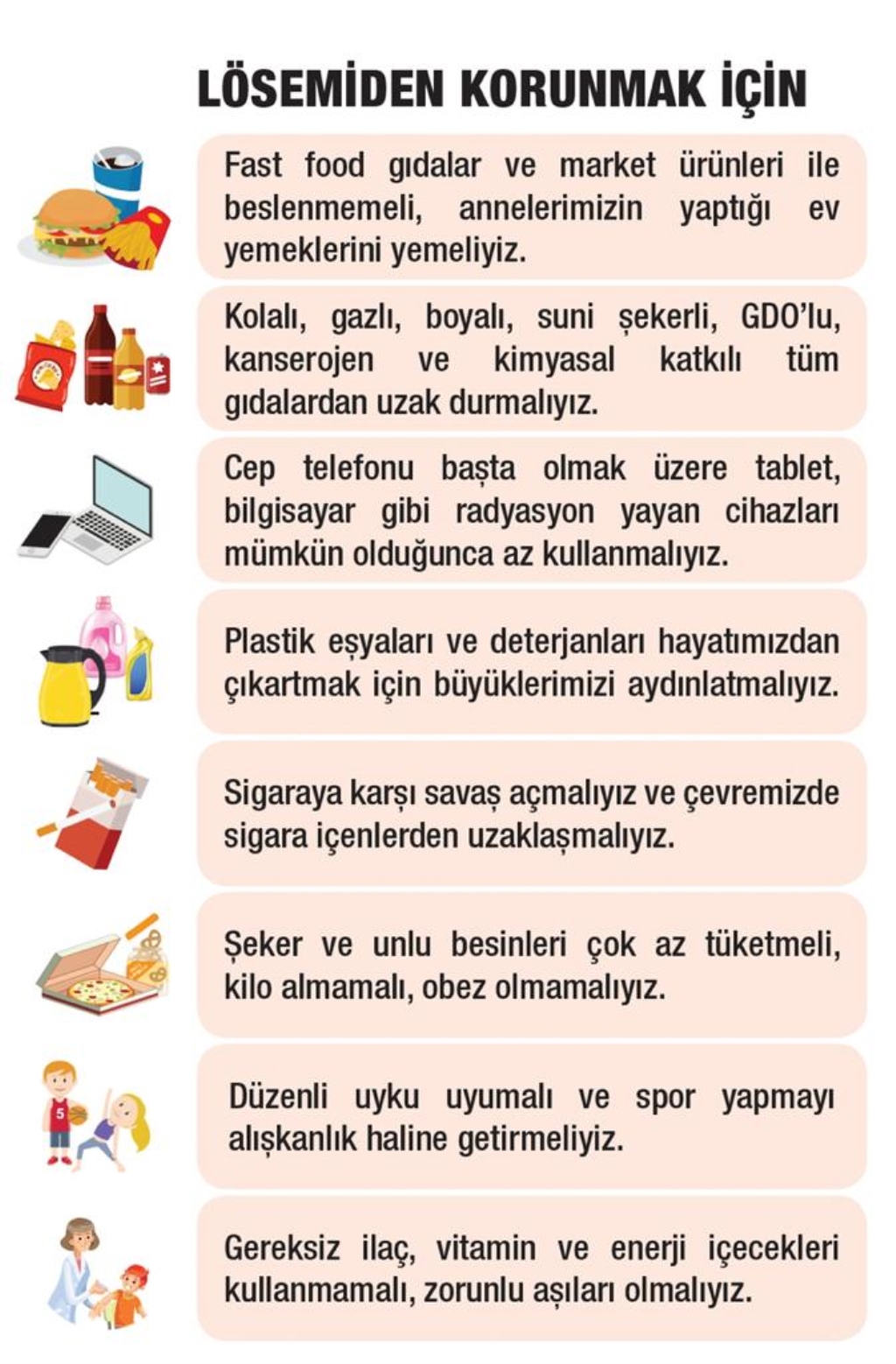 LÖSEMİDEN KORUNMAK İÇİN

Fast food gıdalar ve market ürünleri ile beslenmemeli, annelerimizin yaptığı ev yemeklerini yemeliyiz.

Kolalı, gazlı, boyalı, suni şekerli, GDO'lu, kanserojen ve kimyasal katkılı tüm gıdalardan uzak durmalıyız.

Cep telefonu başta olmak üzere tablet, bilgisayar gibi radyasyon yayan cihazları mümkün olduğunca az kullanmalıyız.

Plastik eşyaları ve deterjanları hayatımızdan çıkartmak için büyüklerimizi aydınlatmalıyız.

Sigaraya karşı savaş açmalıyız ve çevremizde sigara içenlerden uzaklaşmalıyız.

Şeker ve unlu besinleri çok az tüketmeli, kilo almamalı, obez olmamalıyız.

Düzenli uyku uyumalı ve spor yapmayı alışkanlık haline getirmeliyiz.

Gereksiz ilaç, vitamin ve enerji içecekleri kullanmamalı, zorunlu aşıları olmalıyız.